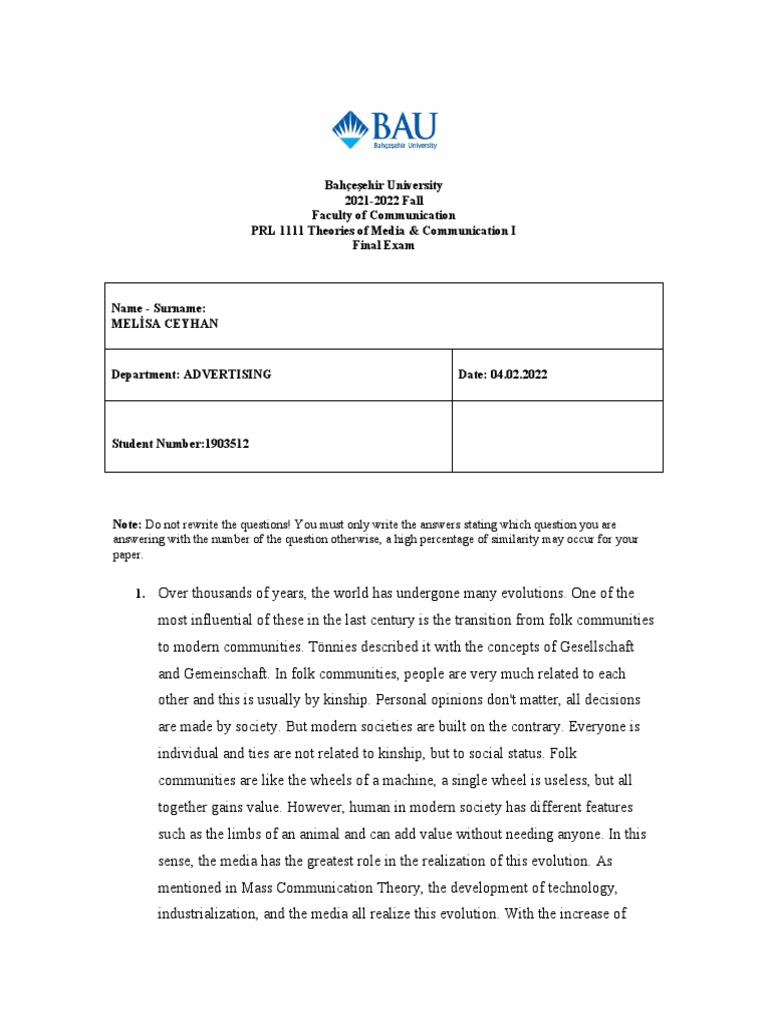 BAU
Bahçeşehir University

Bahçeşehir University
2021-2022 Fall
Faculty of Communication
PRL 1111 Theories of Media & Communication I
Final Exam

| Name - Surname: MELİSA CEYHAN | |
|---|---|
| Department: ADVERTISING | Date: 04.02.2022 |
| Student Number:1903512 | |

Note: Do not rewrite the questions! You must only write the answers stating which question you are answering with the number of the question otherwise, a high percentage of similarity may occur for your paper.

1. Over thousands of years, the world has undergone many evolutions. One of the most influential of these in the last century is the transition from folk communities to modern communities. Tönnies described it with the concepts of Gesellschaft and Gemeinschaft. In folk communities, people are very much related to each other and this is usually by kinship. Personal opinions don't matter, all decisions are made by society. But modern societies are built on the contrary. Everyone is individual and ties are not related to kinship, but to social status. Folk communities are like the wheels of a machine, a single wheel is useless, but all together gains value. However, human in modern society has different features such as the limbs of an animal and can add value without needing anyone. In this sense, the media has the greatest role in the realization of this evolution. As mentioned in Mass Communication Theory, the development of technology, industrialization, and the media all realize this evolution. With the increase of